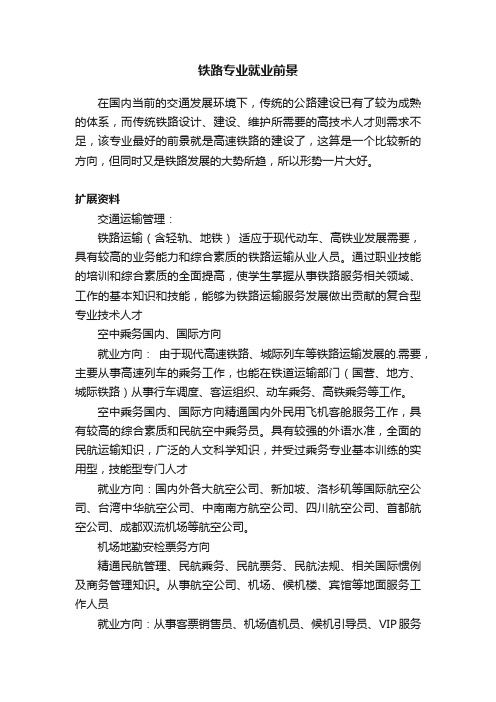 铁路专业就业前景

在国内当前的交通发展环境下，传统的公路建设已有了较为成熟的体系，而传统铁路设计、建设、维护所需要的高技术人才则需求不足，该专业最好的前景就是高速铁路的建设了，这算是一个比较新的方向，但同时又是铁路发展的大势所趋，所以形势一片大好。

扩展资料

交通运输管理：

铁路运输（含轻轨、地铁） 适应于现代动车、高铁业发展需要，具有较高的业务能力和综合素质的铁路运输从业人员。通过职业技能的培训和综合素质的全面提高，使学生掌握从事铁路服务相关领域、工作的基本知识和技能，能够为铁路运输服务发展做出贡献的复合型专业技术人才

空中乘务国内、国际方向

就业方向： 由于现代高速铁路、城际列车等铁路运输发展的.需要，主要从事高速列车的乘务工作，也能在铁道运输部门（国营、地方、城际铁路）从事行车调度、客运组织、动车乘务、高铁乘务等工作。

空中乘务国内、国际方向精通国内外民用飞机客舱服务工作，具有较高的综合素质和民航空中乘务员。具有较强的外语水准，全面的民航运输知识，广泛的人文科学知识，并受过乘务专业基本训练的实用型，技能型专门人才

就业方向：国内外各大航空公司、新加坡、洛杉矶等国际航空公司、台湾中华航空公司、中南南方航空公司、四川航空公司、首都航空公司、成都双流机场等航空公司。

机场地勤安检票务方向

精通民航管理、民航乘务、民航票务、民航法规、相关国际惯例及商务管理知识。从事航空公司、机场、候机楼、宾馆等地面服务工作人员

就业方向：从事客票销售员、机场值机员、候机引导员、VIP服务